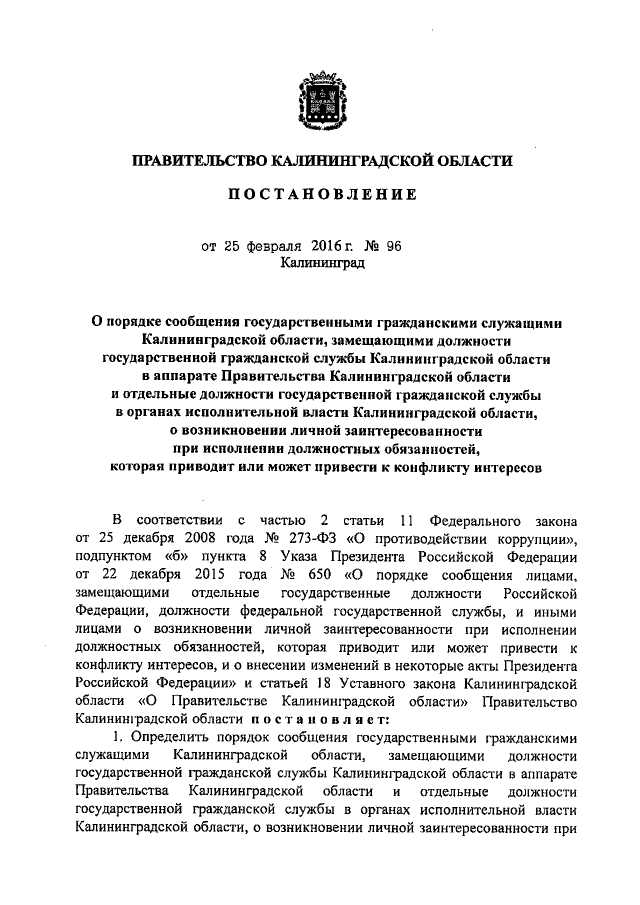 ПРАВИТЕЛЬСТВО КАЛИНИНГРАДСКОЙ ОБЛАСТИ

ПОСТАНОВЛЕНИЕ

от 25 февраля 2016 г. № 96
Калининград

О порядке сообщения государственными гражданскими служащими Калининградской области, замещающими должности государственной гражданской службы Калининградской области в аппарате Правительства Калининградской области и отдельные должности государственной гражданской службы в органах исполнительной власти Калининградской области, о возникновении личной заинтересованности при исполнении должностных обязанностей, которая приводит или может привести к конфликту интересов

В соответствии с частью 2 статьи 11 Федерального закона от 25 декабря 2008 года № 273-ФЗ «О противодействии коррупции», подпунктом «б» пункта 8 Указа Президента Российской Федерации от 22 декабря 2015 года № 650 «О порядке сообщения лицами, замещающими отдельные государственные должности Российской Федерации, должности федеральной государственной службы, и иными лицами о возникновении личной заинтересованности при исполнении должностных обязанностей, которая приводит или может привести к конфликту интересов, и о внесении изменений в некоторые акты Президента Российской Федерации» и статьей 18 Уставного закона Калининградской области «О Правительстве Калининградской области» Правительство Калининградской области постановляет:

1. Определить порядок сообщения государственными гражданскими служащими Калининградской области, замещающими должности государственной гражданской службы Калининградской области в аппарате Правительства Калининградской области и отдельные должности государственной гражданской службы в органах исполнительной власти Калининградской области, о возникновении личной заинтересованности при